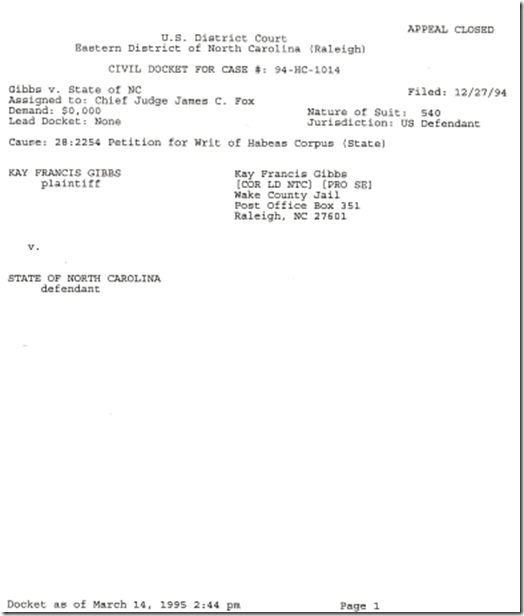 APPEAL CLOSED

U.S. District Court
Eastern District of North Carolina (Raleigh)

CIVIL DOCKET FOR CASE #: 94-HC-1014

Gibbs v. State of NC
Assigned to: Chief Judge James C. Fox
Demand: $0,000
Lead Docket: None

Filed: 12/27/94

Nature of Suit: 540
Jurisdiction: US Defendant

Cause: 28:2254 Petition for Writ of Habeas Corpus (State)

KAY FRANCIS GIBBS
plaintiff

Kay Francis Gibbs
[COR LD NTC] [PRO SE]
Wake County Jail
Post Office Box 351
Raleigh, NC 27601

v.

STATE OF NORTH CAROLINA
defendant

Docket as of March 14, 1995 2:44 pm

Page 1